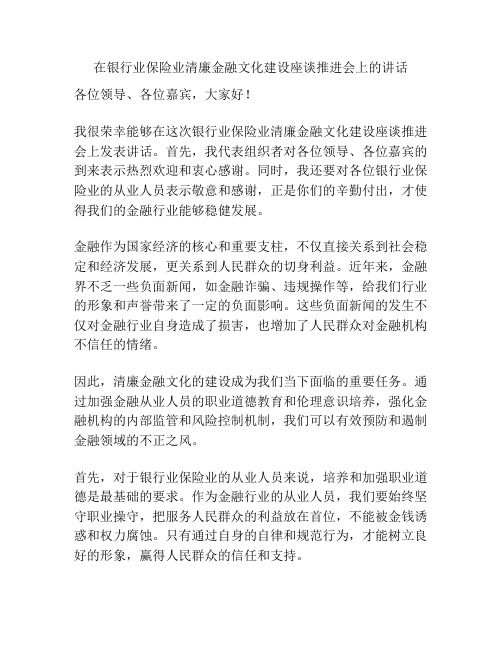 在银行业保险业清廉金融文化建设座谈推进会上的讲话

各位领导、各位嘉宾，大家好！

我很荣幸能够在这次银行业保险业清廉金融文化建设座谈推进会上发表讲话。首先，我代表组织者对各位领导、各位嘉宾的到来表示热烈欢迎和衷心感谢。同时，我还要对各位银行业保险业的从业人员表示敬意和感谢，正是你们的辛勤付出，才使得我们的金融行业能够稳健发展。

金融作为国家经济的核心和重要支柱，不仅直接关系到社会稳定和经济发展，更关系到人民群众的切身利益。近年来，金融界不乏一些负面新闻，如金融诈骗、违规操作等，给我们行业的形象和声誉带来了一定的负面影响。这些负面新闻的发生不仅对金融行业自身造成了损害，也增加了人民群众对金融机构不信任的情绪。

因此，清廉金融文化的建设成为我们当下面临的重要任务。通过加强金融从业人员的职业道德教育和伦理意识培养，强化金融机构的内部监管和风险控制机制，我们可以有效预防和遏制金融领域的不正之风。

首先，对于银行业保险业的从业人员来说，培养和加强职业道德是最基础的要求。作为金融行业的从业人员，我们要始终坚守职业操守，把服务人民群众的利益放在首位，不能被金钱诱惑和权力腐蚀。只有通过自身的自律和规范行为，才能树立良好的形象，赢得人民群众的信任和支持。